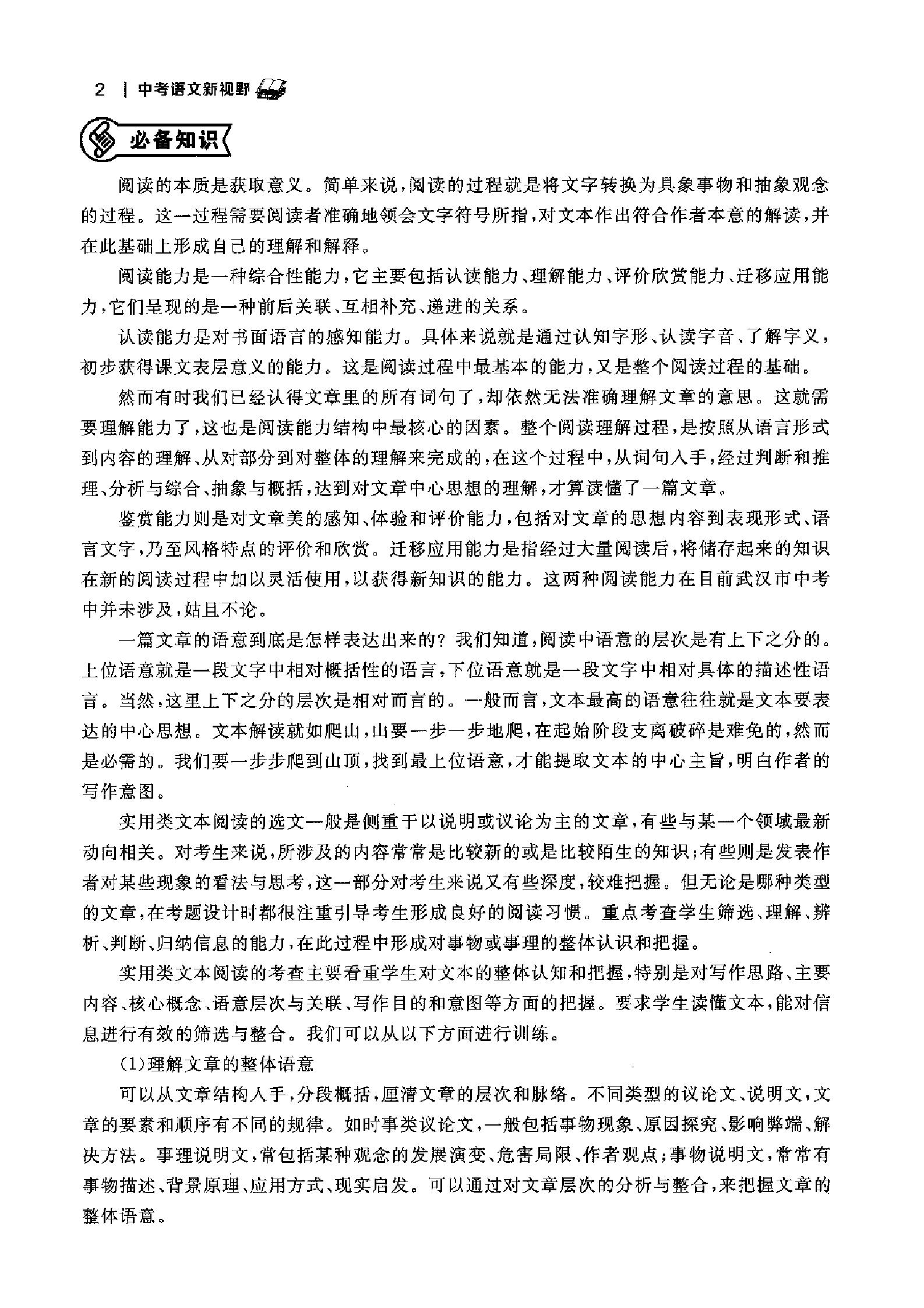 2 | 中考语文新视野

必备知识

阅读的本质是获取意义。简单来说，阅读的过程就是将文字转换为具象事物和抽象观念的过程。这一过程需要阅读者准确地领会文字符号所指，对文本作出符合作者本意的解读，并在此基础上形成自己的理解和解释。

阅读能力是一种综合性能力，它主要包括认读能力、理解能力、评价欣赏能力、迁移应用能力，它们呈现的是一种前后关联、互相补充、递进的关系。

认读能力是对书面语言的感知能力。具体来说就是通过认知字形、认读字音、了解字义，初步获得课文表层意义的能力。这是阅读过程中最基本的能力，又是整个阅读过程的基础。

然而有时我们已经认得文章里的所有词句了，却依然无法准确理解文章的意思。这就需要理解能力了，这也是阅读能力结构中最核心的因素。整个阅读理解过程，是按照从语言形式到内容的理解、从对部分到对整体的理解来完成的，在这个过程中，从词句入手，经过判断和推理、分析与综合、抽象与概括，达到对文章中心思想的理解，才算读懂了一篇文章。

鉴赏能力则是对文章美的感知、体验和评价能力，包括对文章的思想内容到表现形式、语言文字，乃至风格特点的评价和欣赏。迁移应用能力是指经过大量阅读后，将储存起来的知识在新的阅读过程中加以灵活使用，以获得新知识的能力。这两种阅读能力在目前武汉市中考中并未涉及，姑且不论。

一篇文章的语意到底是怎样表达出来的？我们知道，阅读中语意的层次是有上下之分的。上位语意就是一段文字中相对概括性的语言，下位语意就是一段文字中相对具体的描述性语言。当然，这里上下之分的层次是相对而言的。一般而言，文本最高的语意往往就是文本要表达的中心思想。文本解读就如爬山，山要一步一步地爬，在起始阶段支离破碎是难免的，然而是必需的。我们要一步步爬到山顶，找到最上位语意，才能提取文本的中心主旨，明白作者的写作意图。

实用类文本阅读的选文一般是侧重于以说明或议论为主的文章，有些与某一个领域最新动向相关。对考生来说，所涉及的内容常常是比较新的或是比较陌生的知识；有些则是发表作者对某些现象的看法与思考，这一部分对考生来说又有些深度，较难把握。但无论是哪种类型的文章，在考题设计时都很注重引导考生形成良好的阅读习惯。重点考查学生筛选、理解、辨析、判断、归纳信息的能力，在此过程中形成对事物或事理的整体认识和把握。

实用类文本阅读的考查主要看重学生对文本的整体认知和把握，特别是对写作思路、主要内容、核心概念、语意层次与关联、写作目的和意图等方面的把握。要求学生读懂文本，能对信息进行有效的筛选与整合。我们可以从以下方面进行训练。

(1)理解文章的整体语意

可以从文章结构入手，分段概括，厘清文章的层次和脉络。不同类型的议论文、说明文，文章的要素和顺序有不同的规律。如时事类议论文，一般包括事物现象、原因探究、影响弊端、解决方法。事理说明文，常包括某种观念的发展演变、危害局限、作者观点；事物说明文，常常有事物描述、背景原理、应用方式、现实启发。可以通过对文章层次的分析与整合，来把握文章的整体语意。